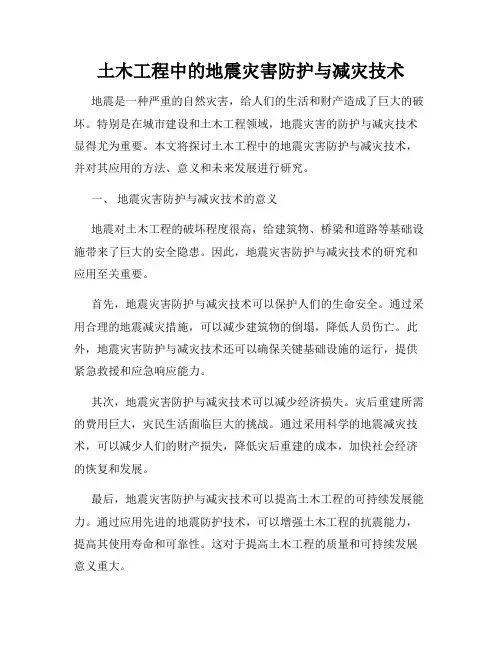 土木工程中的地震灾害防护与减灾技术

地震是一种严重的自然灾害，给人们的生活和财产造成了巨大的破坏。特别是在城市建设和土木工程领域，地震灾害的防护与减灾技术显得尤为重要。本文将探讨土木工程中的地震灾害防护与减灾技术，并对其应用的方法、意义和未来发展进行研究。

一、 地震灾害防护与减灾技术的意义

地震对土木工程的破坏程度很高，给建筑物、桥梁和道路等基础设施带来了巨大的安全隐患。因此，地震灾害防护与减灾技术的研究和应用至关重要。

首先，地震灾害防护与减灾技术可以保护人们的生命安全。通过采用合理的地震减灾措施，可以减少建筑物的倒塌，降低人员伤亡。此外，地震灾害防护与减灾技术还可以确保关键基础设施的运行，提供紧急救援和应急响应能力。

其次，地震灾害防护与减灾技术可以减少经济损失。灾后重建所需的费用巨大，灾民生活面临巨大的挑战。通过采用科学的地震减灾技术，可以减少人们的财产损失，降低灾后重建的成本，加快社会经济的恢复和发展。

最后，地震灾害防护与减灾技术可以提高土木工程的可持续发展能力。通过应用先进的地震防护技术，可以增强土木工程的抗震能力，提高其使用寿命和可靠性。这对于提高土木工程的质量和可持续发展意义重大。